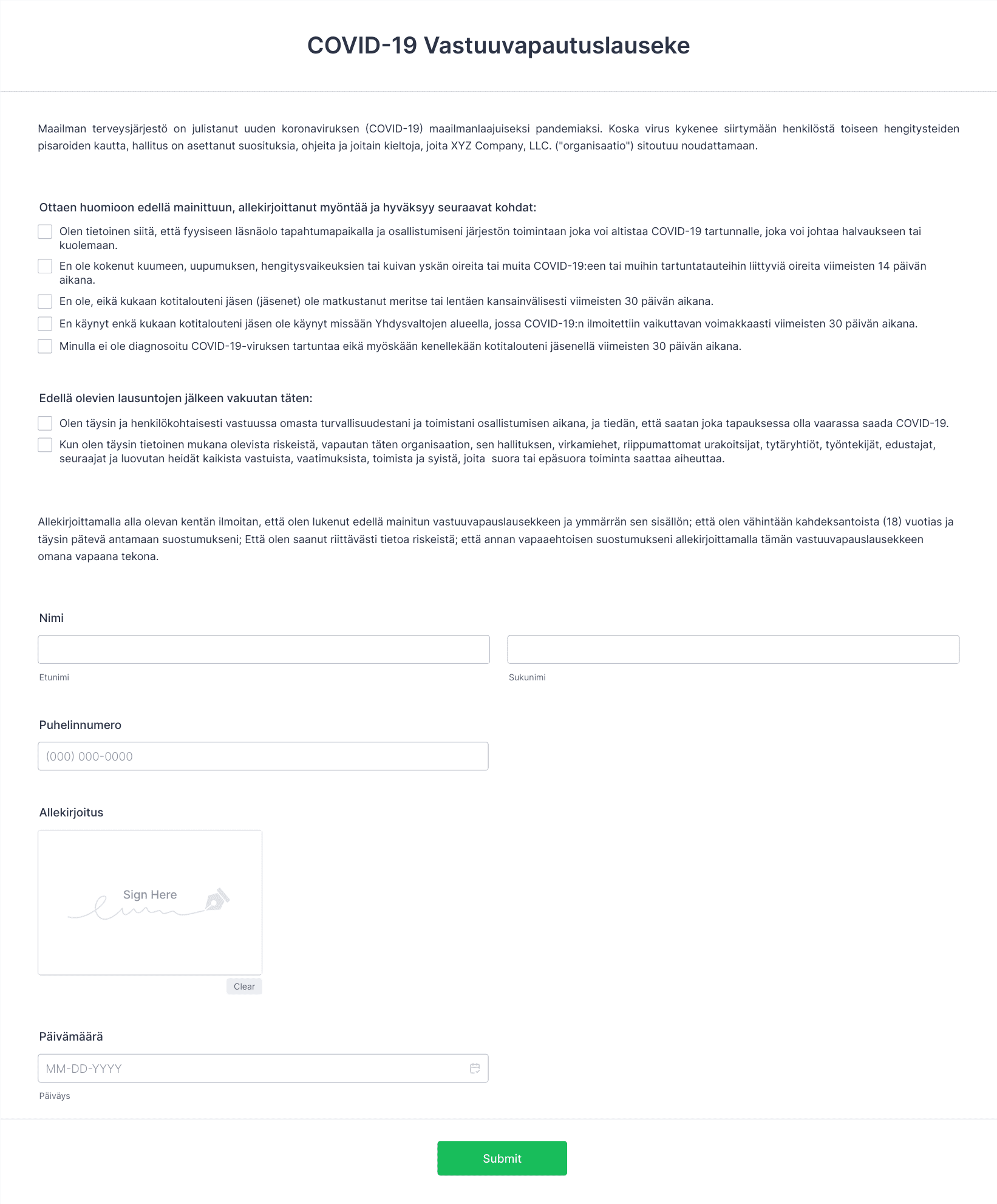 COVID-19 Vastuuvapautuslauseke

Maailman terveysjärjestö on julistanut uuden koronaviruksen (COVID-19) maailmanlaajuiseksi pandemiaksi. Koska virus kykenee siirtymään henkilöstä toiseen hengitysteiden pisaroiden kautta, hallitus on asettanut suosituksia, ohjeita ja joitain kieltoja, joita XYZ Company, LLC. ("organisaatio") sitoutuu noudattamaan.

Ottaen huomioon edellä mainittuun, allekirjoittanut myöntää ja hyväksyy seuraavat kohdat:

Olen tietoinen siitä, että fyysiseen läsnäolo tapahtumapaikalla ja osallistumiseni järjestön toimintaan joka voi altistaa COVID-19 tartunnalle, joka voi johtaa halvaukseen tai kuolemaan.

En ole kokenut kuumeen, uupumuksen, hengitysvaikeuksien tai kuivan yskän oireita tai muita COVID-19:een tai muihin tartuntatauteihin liittyviä oireita viimeisten 14 päivän aikana.

En ole, eikä kukaan kotitalouteni jäsen (jäsenet) ole matkustanut meritse tai lentäen kansainvälisesti viimeisten 30 päivän aikana.

En käynyt enkä kukaan kotitalouteni jäsen ole käynyt missään Yhdysvaltojen alueella, jossa COVID-19:n ilmoitettiin vaikuttavan voimakkaasti viimeisten 30 päivän aikana.

Minulla ei ole diagnosoitu COVID-19-viruksen tartuntaa eikä myöskään kenellekään kotitalouteni jäsenellä viimeisten 30 päivän aikana.

Edellä olevien lausuntojen jälkeen vakuutan täten:

Olen täysin ja henkilökohtaisesti vastuussa omasta turvallisuudestani ja toimistani osallistumisen aikana, ja tiedän, että saatan joka tapauksessa olla vaarassa saada COVID-19.

Kun olen täysin tietoinen mukana olevista riskeistä, vapautan täten organisaation, sen hallituksen, virkamiehet, riippumattomat urakoitsijat, tytäryhtiöt, työntekijät, edustajat, seuraajat ja luovutan heidät kaikista vastuista, vaatimuksista, toimista ja syistä, joita suora tai epäsuora toiminta saattaa aiheuttaa.

Allekirjoittamalla alla olevan kentän ilmoitan, että olen lukenut edellä mainitun vastuuvapauslausekkeen ja ymmärrän sen sisällön; että olen vähintään kahdeksantoista (18) vuotias ja täysin pätevä antamaan suostumukseni; Että olen saanut riittävästi tietoa riskeistä; että annan vapaaehtoisen suostumukseni allekirjoittamalla tämän vastuuvapauslausekkeen omana vapaana tekona.

Nimi

Etunimi

Sukunimi

Puhelinnumero

(000) 000-0000

Allekirjoitus

Sign Here

Clear

Päivämäärä

MM-DD-YYYY

Päiväys

Submit